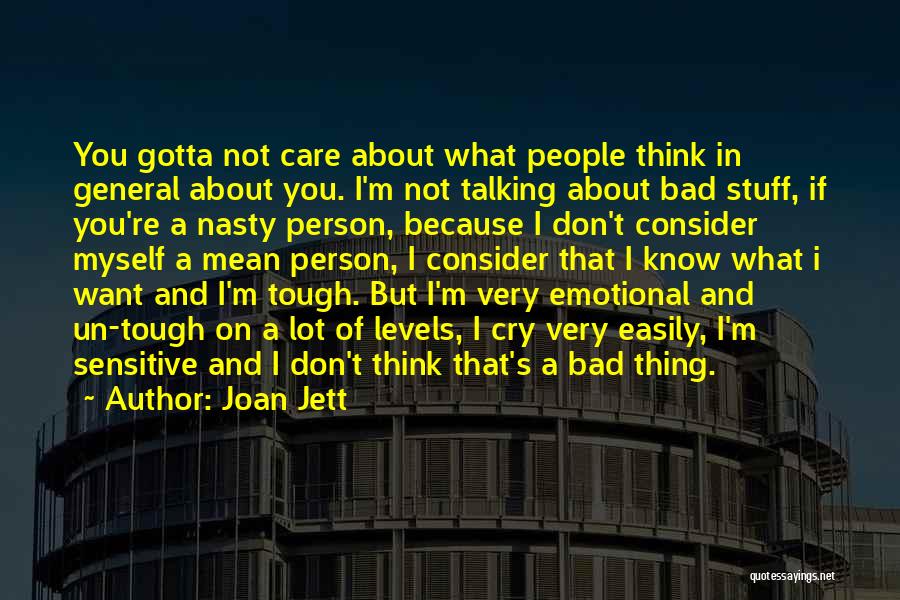 You gotta not care about what people think in general about you. I'm not talking about bad stuff, if you're a nasty person, because I don't consider myself a mean person, I consider that I know what i want and I'm tough. But I'm very emotional and un-tough on a lot of levels, I cry very easily, I'm sensitive and I don't think that's a bad thing.

~ Author: Joan Jett

quotessayings.net